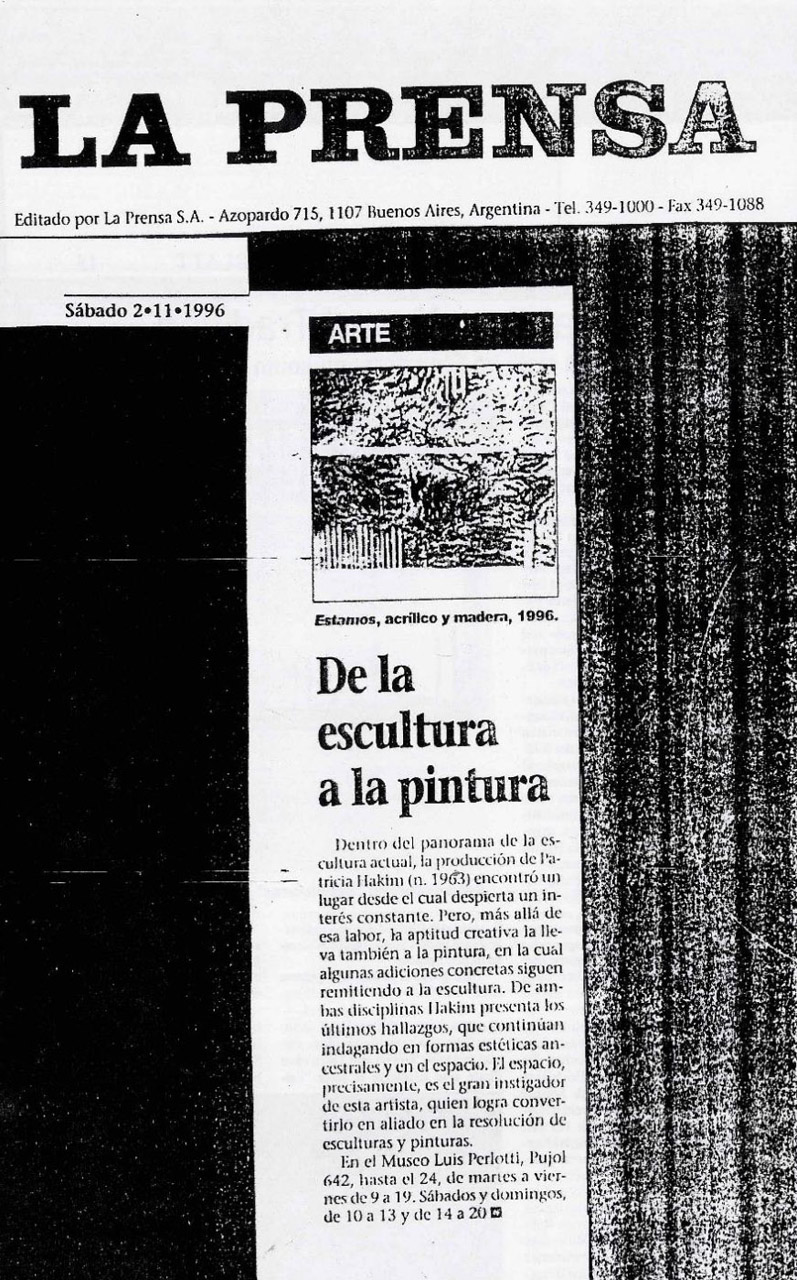 LA PRENSA

Editado por La Prensa S.A. - Azopardo 715, 1107 Buenos Aires, Argentina - Tel. 349-1000 - Fax 349-1088

Sábado 2•11•1996

ARTE

Estamos, acrílico y madera, 1996.

De la escultura a la pintura

Dentro del panorama de la escultura actual, la producción de Patricia Hakim (n. 1963) encontró un lugar desde el cual despierta un interés constante. Pero, más allá de esa labor, la aptitud creativa la lleva también a la pintura, en la cual algunas adiciones concretas siguen remitiendo a la escultura. De ambas disciplinas Hakim presenta los últimos hallazgos, que continúan indagando en formas estéticas ancestrales y en el espacio. El espacio, precisamente, es el gran instigador de esta artista, quien logra convertirlo en aliado en la resolución de esculturas y pinturas.

En el Museo Luis Perlotti, Pujol 642, hasta el 24, de martes a viernes de 9 a 19. Sábados y domingos, de 10 a 13 y de 14 a 20